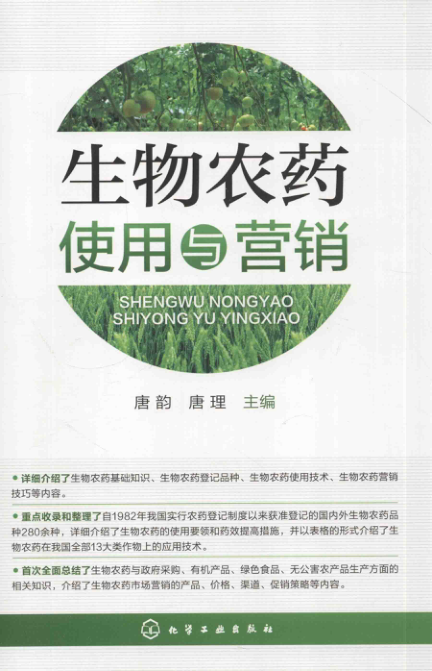 生物农药

使用与营销

SHENGWU NONGYAO
SHIYONG YU YINGXIAO

唐韵 唐理 主编

• 详细介绍了生物农药基础知识、生物农药登记品种、生物农药使用技术、生物农药营销技巧等内容。

• 重点收录和整理了自1982年我国实行农药登记制度以来获准登记的国内外生物农药品种280余种，详细介绍了生物农药的使用要领和药效提高措施，并以表格的形式介绍了生物农药在我国全部13大类作物上的应用技术。

• 首次全面总结了生物农药与政府采购、有机产品、绿色食品、无公害农产品生产方面的相关知识，介绍了生物农药市场营销的产品、价格、渠道、促销策略等内容。

化学工业出版社